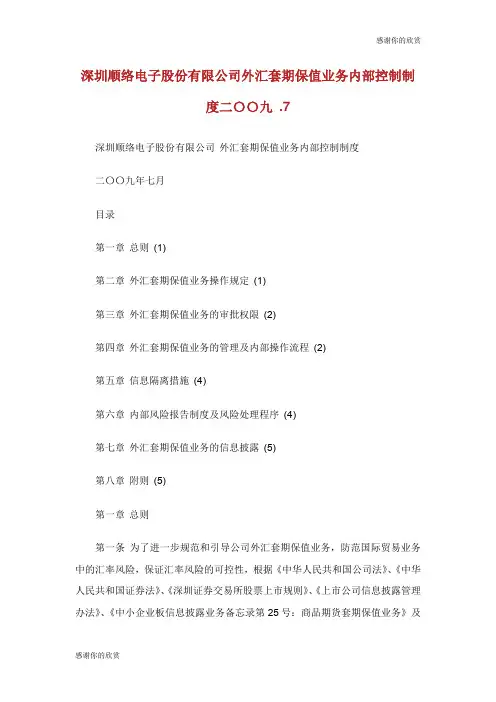 感谢你的欣赏

深圳顺络电子股份有限公司外汇套期保值业务内部控制制度二〇〇九 .7

深圳顺络电子股份有限公司 外汇套期保值业务内部控制制度

二〇〇九年七月

目录

第一章 总则 (1)

第二章 外汇套期保值业务操作规定 (1)

第三章 外汇套期保值业务的审批权限 (2)

第四章 外汇套期保值业务的管理及内部操作流程 (2)

第五章 信息隔离措施 (4)

第六章 内部风险报告制度及风险处理程序 (4)

第七章 外汇套期保值业务的信息披露 (5)

第八章 附则 (5)

第一章 总则

第一条 为了进一步规范和引导公司外汇套期保值业务，防范国际贸易业务中的汇率风险，保证汇率风险的可控性，根据《中华人民共和国公司法》、《中华人民共和国证券法》、《深圳证券交易所股票上市规则》、《上市公司信息披露管理办法》、《中小企业板信息披露业务备忘录第 25 号：商品期货套期保值业务》及

感谢你的欣赏